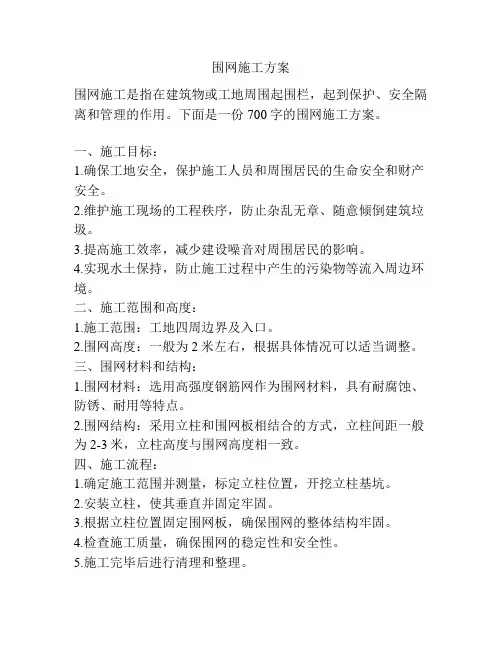 围网施工方案

围网施工是指在建筑物或工地周围起围栏，起到保护、安全隔离和管理的作用。下面是一份 700 字的围网施工方案。

一、施工目标：
1.确保工地安全，保护施工人员和周围居民的生命安全和财产安全。
2.维护施工现场的工程秩序，防止杂乱无章、随意倾倒建筑垃圾。
3.提高施工效率，减少建设噪音对周围居民的影响。
4.实现水土保持，防止施工过程中产生的污染物等流入周边环境。
二、施工范围和高度：
1.施工范围：工地四周边界及入口。
2.围网高度：一般为 2 米左右，根据具体情况可以适当调整。
三、围网材料和结构：
1.围网材料：选用高强度钢筋网作为围网材料，具有耐腐蚀、防锈、耐用等特点。
2.围网结构：采用立柱和围网板相结合的方式，立柱间距一般为 2-3 米，立柱高度与围网高度相一致。
四、施工流程：
1.确定施工范围并测量，标定立柱位置，开挖立柱基坑。
2.安装立柱，使其垂直并固定牢固。
3.根据立柱位置固定围网板，确保围网的整体结构牢固。
4.检查施工质量，确保围网的稳定性和安全性。
5.施工完毕后进行清理和整理。